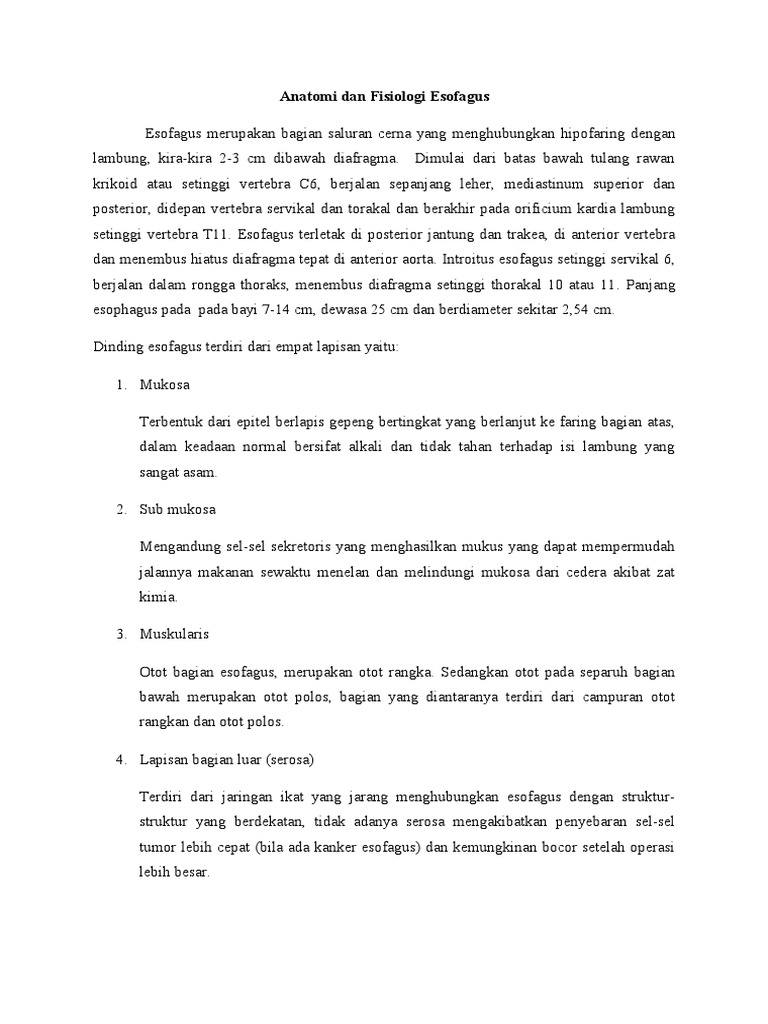 Anatomi dan Fisiologi Esofagus

Esofagus merupakan bagian saluran cerna yang menghubungkan hipofaring dengan lambung, kira-kira 2-3 cm dibawah diafragma. Dimulai dari batas bawah tulang rawan krikoid atau setinggi vertebra C6, berjalan sepanjang leher, mediastinum superior dan posterior, didepan vertebra servikal dan torakal dan berakhir pada orificium kardia lambung setinggi vertebra T11. Esofagus terletak di posterior jantung dan trakea, di anterior vertebra dan menembus hiatus diafragma tepat di anterior aorta. Introitus esofagus setinggi servikal 6, berjalan dalam rongga thoraks, menembus diafragma setinggi thorakal 10 atau 11. Panjang esophagus pada pada bayi 7-14 cm, dewasa 25 cm dan berdiameter sekitar 2,54 cm.

Dinding esofagus terdiri dari empat lapisan yaitu:

1. Mukosa

Terbentuk dari epitel berlapis gepeng bertingkat yang berlanjut ke faring bagian atas, dalam keadaan normal bersifat alkali dan tidak tahan terhadap isi lambung yang sangat asam.

2. Sub mukosa

Mengandung sel-sel sekretoris yang menghasilkan mukus yang dapat mempermudah jalannya makanan sewaktu menelan dan melindungi mukosa dari cedera akibat zat kimia.

3. Muskularis

Otot bagian esofagus, merupakan otot rangka. Sedangkan otot pada separuh bagian bawah merupakan otot polos, bagian yang diantaranya terdiri dari campuran otot rangkan dan otot polos.

4. Lapisan bagian luar (serosa)

Terdiri dari jaringan ikat yang jarang menghubungkan esofagus dengan struktur-struktur yang berdekatan, tidak adanya serosa mengakibatkan penyebaran sel-sel tumor lebih cepat (bila ada kanker esofagus) dan kemungkinan bocor setelah operasi lebih besar.